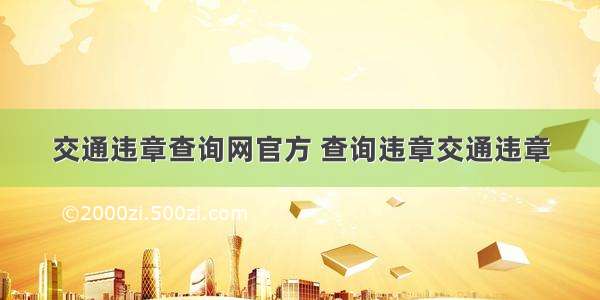 交通违章查询网官方 查询违章交通违章

©2000zi.500zi.com